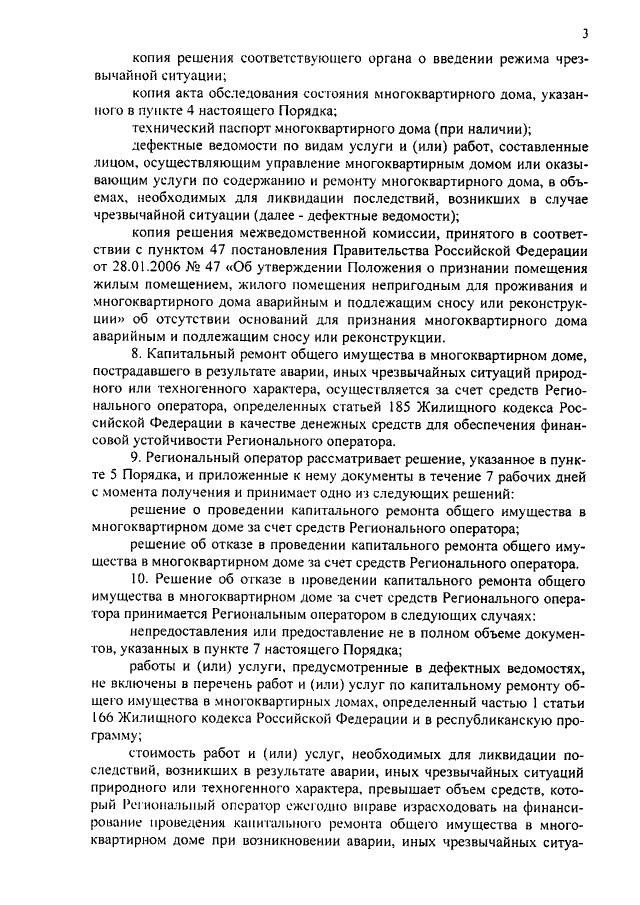 3

копия решения соответствующего органа о введении режима чрезвычайной ситуации;

копия акта обследования состояния многоквартирного дома, указанного в пункте 4 настоящего Порядка;

технический паспорт многоквартирного дома (при наличии);

дефектные ведомости по видам услуги и (или) работ, составленные лицом, осуществляющим управление многоквартирным домом или оказывающим услуги по содержанию и ремонту многоквартирного дома, в объемах, необходимых для ликвидации последствий, возникших в случае чрезвычайной ситуации (далее - дефектные ведомости);

копия решения межведомственной комиссии, принятого в соответствии с пунктом 47 постановления Правительства Российской Федерации от 28.01.2006 № 47 «Об утверждении Положения о признании помещения жилым помещением, жилого помещения непригодным для проживания и многоквартирного дома аварийным и подлежащим сносу или реконструкции» об отсутствии оснований для признания многоквартирного дома аварийным и подлежащим сносу или реконструкции.

8. Капитальный ремонт общего имущества в многоквартирном доме, пострадавшего в результате аварии, иных чрезвычайных ситуаций природного или техногенного характера, осуществляется за счет средств Регионального оператора, определенных статьей 185 Жилищного кодекса Российской Федерации в качестве денежных средств для обеспечения финансовой устойчивости Регионального оператора.

9. Региональный оператор рассматривает решение, указанное в пункте 5 Порядка, и приложенные к нему документы в течение 7 рабочих дней с момента получения и принимает одно из следующих решений:

решение о проведении капитального ремонта общего имущества в многоквартирном доме за счет средств Регионального оператора;

решение об отказе в проведении капитального ремонта общего имущества в многоквартирном доме за счет средств Регионального оператора.

10. Решение об отказе в проведении капитального ремонта общего имущества в многоквартирном доме за счет средств Регионального оператора принимается Региональным оператором в следующих случаях:

непредоставления или предоставление не в полном объеме документов, указанных в пункте 7 настоящего Порядка;

работы и (или) услуги, предусмотренные в дефектных ведомостях, не включены в перечень работ и (или) услуг по капитальному ремонту общего имущества в многоквартирных домах, определенный частью 1 статьи 166 Жилищного кодекса Российской Федерации и в республиканскую программу;

стоимость работ и (или) услуг, необходимых для ликвидации последствий, возникших в результате аварии, иных чрезвычайных ситуаций природного или техногенного характера, превышает объем средств, который Региональный оператор ежегодно вправе израсходовать на финансирование проведения капитального ремонта общего имущества в многоквартирном доме при возникновении аварии, иных чрезвычайных ситуа-